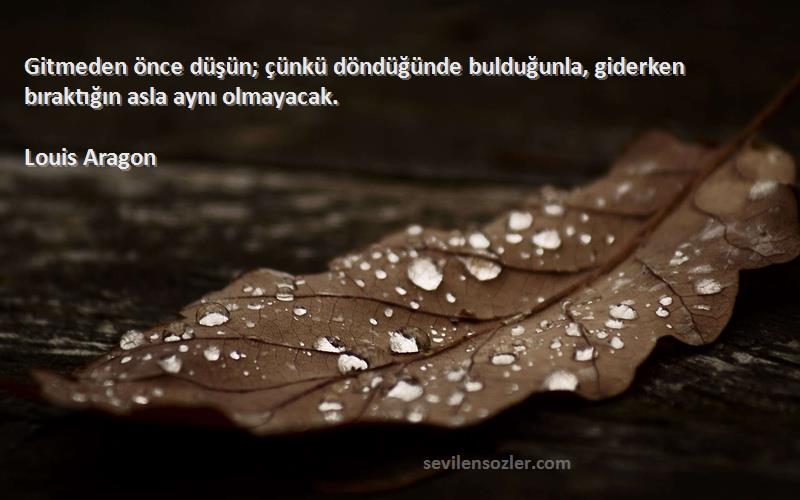 Gitmeden önce düşün; çünkü döndüğünde bulduğunla, giderken bıraktığın asla aynı olmayacak.

Louis Aragon

sevilensozler.com